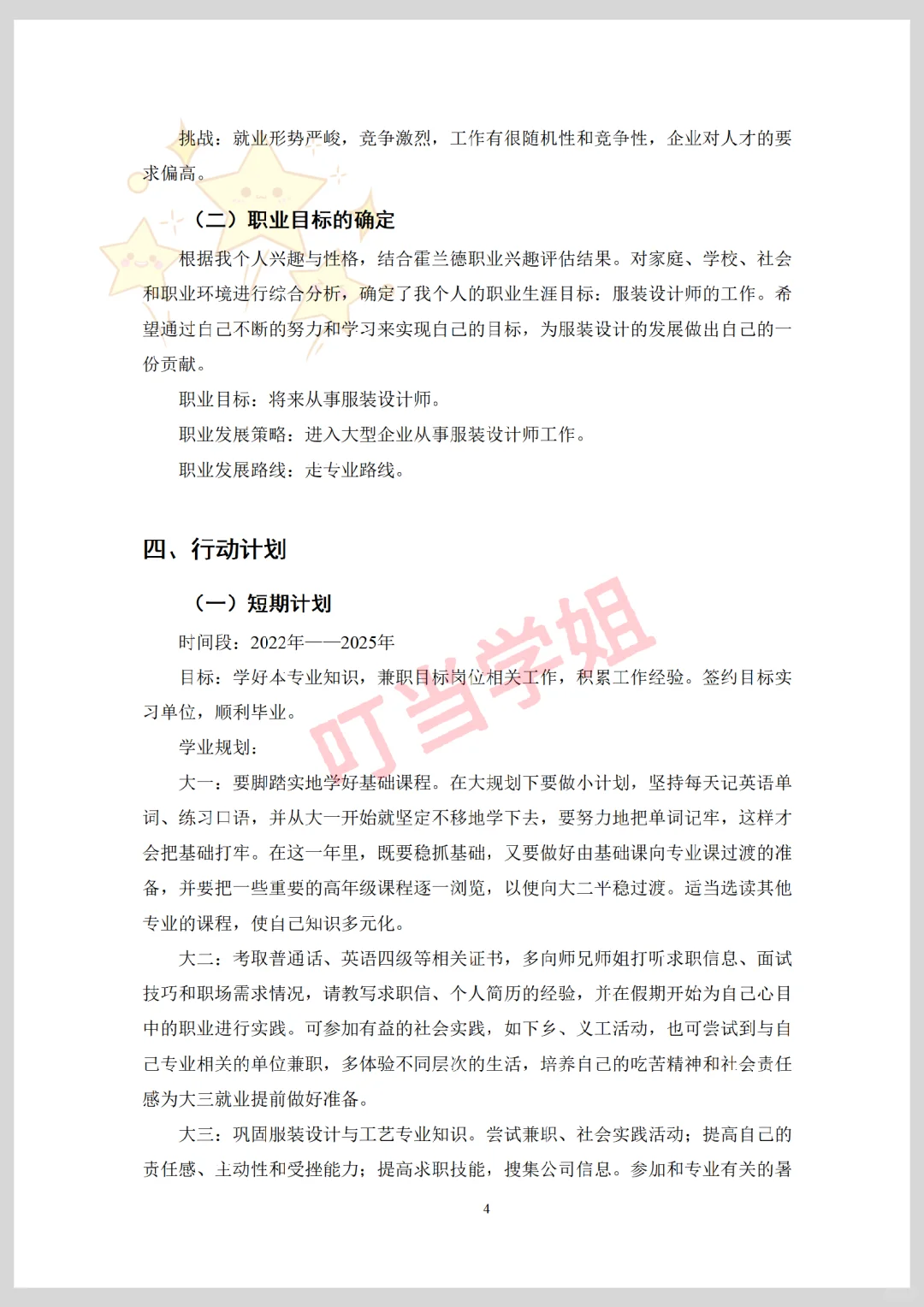 挑战：就业形势严峻，竞争激烈，工作有很随机性和竞争性，企业对人才的要求偏高。

（二）职业目标的确定

根据我个人兴趣与性格，结合霍兰德职业兴趣评估结果。对家庭、学校、社会和职业环境进行综合分析，确定了我个人的职业生涯目标：服装设计师的工作。希望通过自己不断的努力和学习来实现自己的目标，为服装设计的发展做出自己的一份贡献。

职业目标：将来从事服装设计师。

职业发展策略：进入大型企业从事服装设计师工作。

职业发展路线：走专业路线。

四、行动计划

（一）短期计划

时间段：2022年——2025年

目标：学好本专业知识，兼职目标岗位相关工作，积累工作经验。签约目标实习单位，顺利毕业。

学业规划：

大一：要脚踏实地学好基础课程。在大规划下要做小计划，坚持每天记英语单词、练习口语，并从大一开始就坚定不移地学下去，要努力地把单词记牢，这样才会把基础打牢。在这一年里，既要稳抓基础，又要做好由基础课向专业课过渡的准备，并要把一些重要的高年级课程逐一浏览，以便向大二平稳过渡。适当选读其他专业的课程，使自己知识多元化。

大二：考取普通话、英语四级等相关证书，多向师兄师姐打听求职信息、面试技巧和职场需求情况，请教写求职信、个人简历的经验，并在假期开始为自己心目中的职业进行实践。可参加有益的社会实践，如下乡、义工活动，也可尝试到与自己专业相关的单位兼职，多体验不同层次的生活，培养自己的吃苦精神和社会责任感为大三就业提前做好准备。

大三：巩固服装设计与工艺专业知识。尝试兼职、社会实践活动；提高自己的责任感、主动性和受挫能力；提高求职技能，搜集公司信息。参加和专业有关的暑

叮当学姐

4